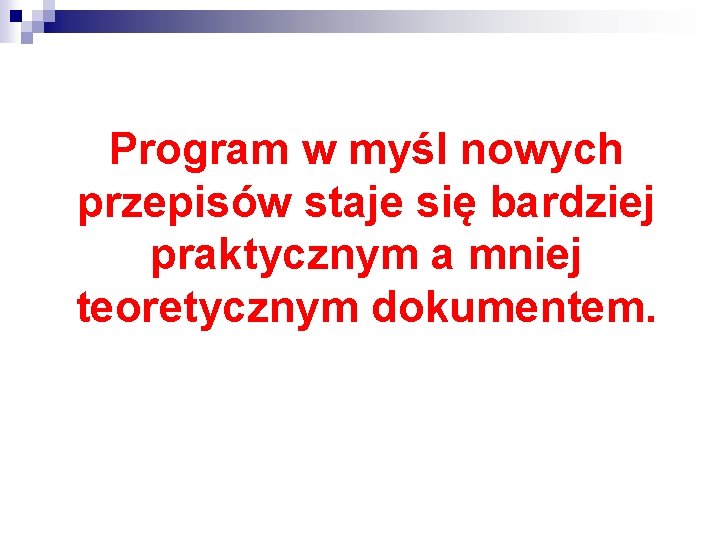 Program w myśl nowych przepisów staje się bardziej praktycznym a mniej teoretycznym dokumentem.